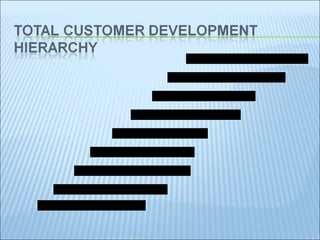 TOTAL CUSTOMER DEVELOPMENT HIERARCHY